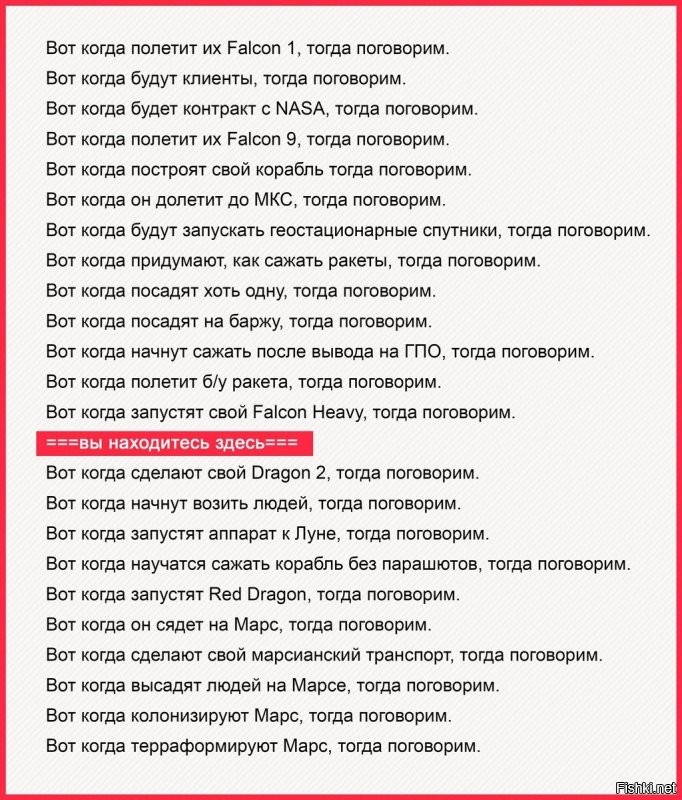 Вот когда полетит их Falcon 1, тогда поговорим.
Вот когда будут клиенты, тогда поговорим.
Вот когда будет контракт с NASA, тогда поговорим.
Вот когда полетит их Falcon 9, тогда поговорим.
Вот когда построят свой корабль тогда поговорим.
Вот когда он долетит до МКС, тогда поговорим.
Вот когда будут запускать геостационарные спутники, тогда поговорим.
Вот когда придумают, как сажать ракеты, тогда поговорим.
Вот когда посадят хоть одну, тогда поговорим.
Вот когда посадят на баржу, тогда поговорим.
Вот когда начнут сажать после вывода на ГПО, тогда поговорим.
Вот когда полетит б/у ракета, тогда поговорим.
Вот когда запустят свой Falcon Heavy, тогда поговорим.
===вы находитесь здесь===
Вот когда сделают свой Dragon 2, тогда поговорим.
Вот когда начнут возить людей, тогда поговорим.
Вот когда запустят аппарат к Луне, тогда поговорим.
Вот когда научатся сажать корабль без парашютов, тогда поговорим.
Вот когда запустят Red Dragon, тогда поговорим.
Вот когда он сядет на Марс, тогда поговорим.
Вот когда сделают свой марсианский транспорт, тогда поговорим.
Вот когда высадят людей на Марсе, тогда поговорим.
Вот когда колонизируют Марс, тогда поговорим.
Вот когда терраформируют Марс, тогда поговорим.

Fishki.net